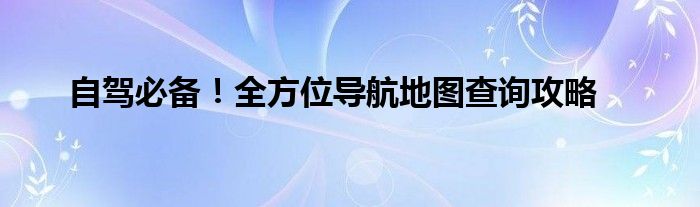 自驾必备！全方位导航地图查询攻略